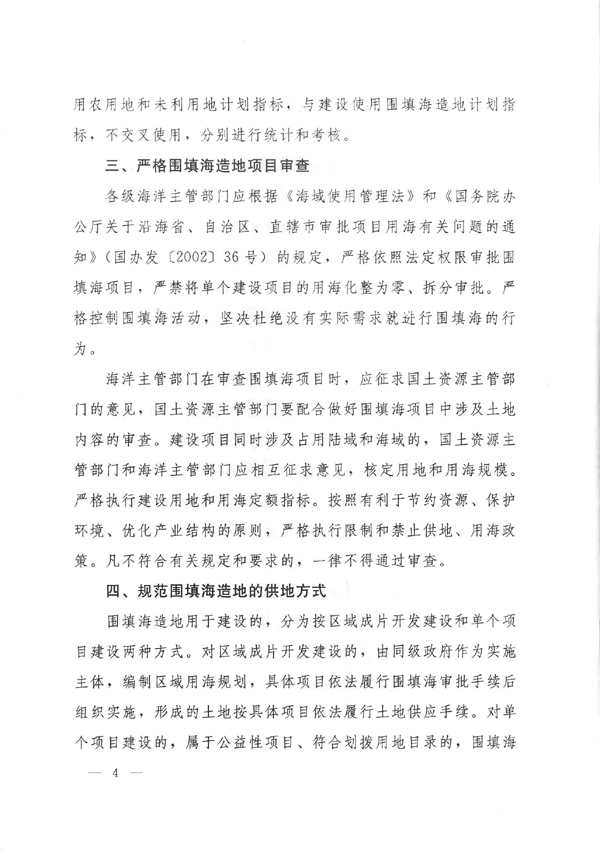 用农用地和未利用地计划指标，与建设使用围填海造地计划指标，不交叉使用，分别进行统计和考核。

三、严格围填海造地项目审查

各级海洋主管部门应根据《海域使用管理法》和《国务院办公厅关于沿海省、自治区、直辖市审批项目用海有关问题的通知》（国办发〔2002〕36号）的规定，严格依照法定权限审批围填海项目，严禁将单个建设项目的用海化整为零、拆分审批。严格控制围填海活动，坚决杜绝没有实际需求就进行围填海的行为。

海洋主管部门在审查围填海项目时，应征求国土资源主管部门的意见，国土资源主管部门要配合做好围填海项目中涉及土地内容的审查。建设项目同时涉及占用陆域和海域的，国土资源主管部门和海洋主管部门应相互征求意见，核定用地和用海规模。严格执行建设用地和用海定额指标。按照有利于节约资源、保护环境、优化产业结构的原则，严格执行限制和禁止供地、用海政策。凡不符合有关规定和要求的，一律不得通过审查。

四、规范围填海造地的供地方式

围填海造地用于建设的，分为按区域成片开发建设和单个项目建设两种方式。对区域成片开发建设的，由同级政府作为实施主体，编制区域用海规划，具体项目依法履行围填海审批手续后组织实施，形成的土地按具体项目依法履行土地供应手续。对单个项目建设的，属于公益性项目、符合划拨用地目录的，围填海

— 4 —